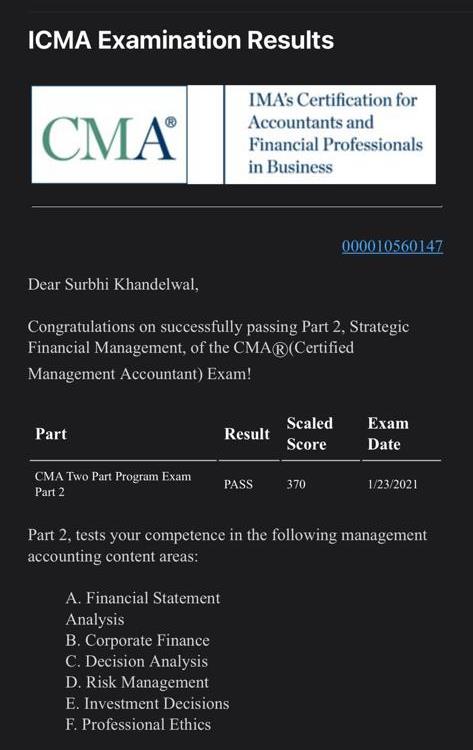 ICMA Examination Results

CMA®

IMA's Certification for Accountants and Financial Professionals in Business

000010560147

Dear Surbhi Khandelwal,

Congratulations on successfully passing Part 2, Strategic Financial Management, of the CMA®(Certified Management Accountant) Exam!

| Part | Result | Scaled Score | Exam Date |
|---|---|---|---|
| CMA Two Part Program Exam Part 2 | PASS | 370 | 1/23/2021 |

Part 2, tests your competence in the following management accounting content areas:

A. Financial Statement Analysis
B. Corporate Finance
C. Decision Analysis
D. Risk Management
E. Investment Decisions
F. Professional Ethics